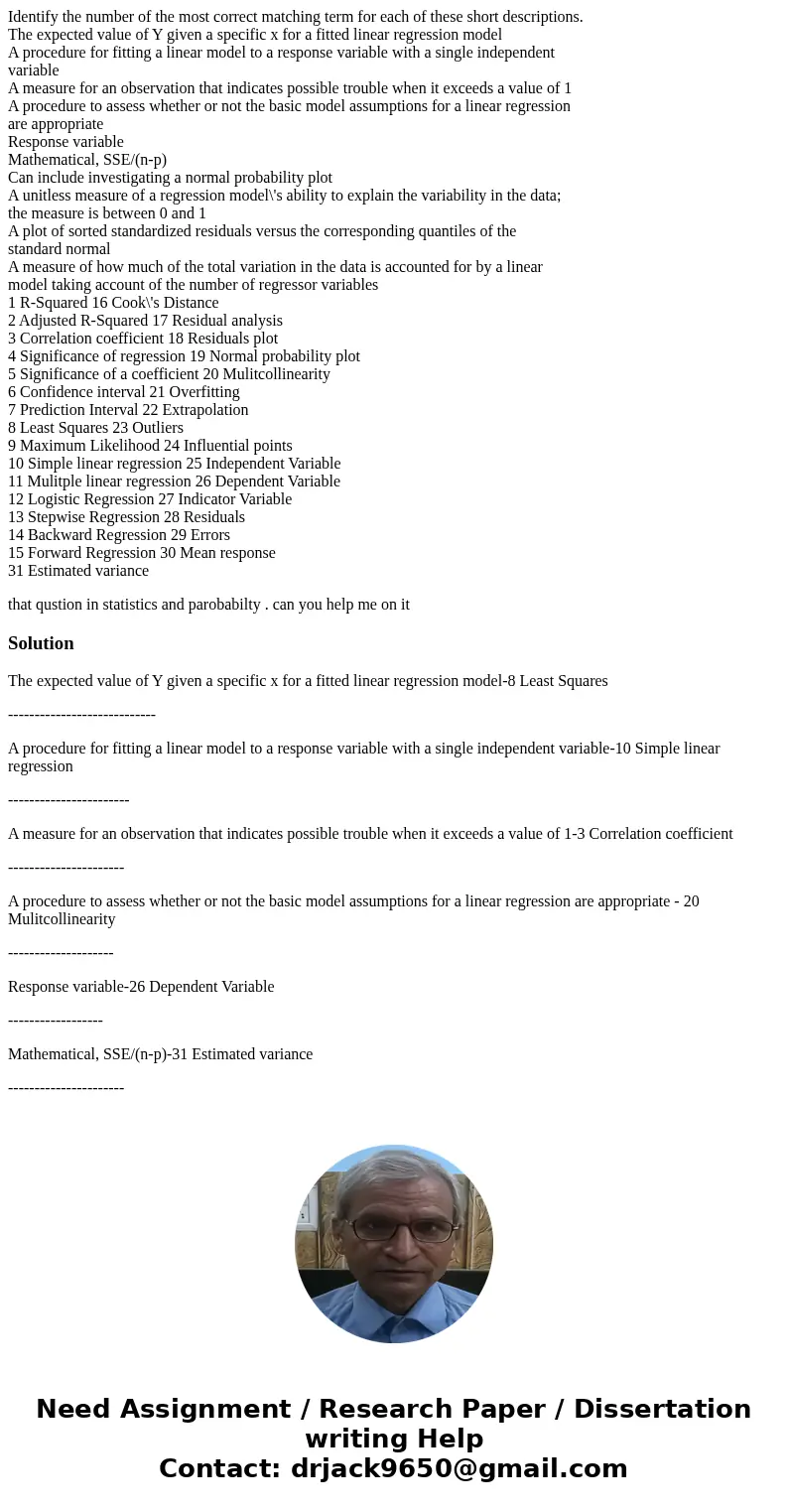 Identify the number of the most correct matching term for each of these short descriptions.
The expected value of Y given a specific x for a fitted linear regression model
A procedure for fitting a linear model to a response variable with a single independent variable
A measure for an observation that indicates possible trouble when it exceeds a value of 1
A procedure to assess whether or not the basic model assumptions for a linear regression are appropriate
Response variable
Mathematical, SSE/(n-p)
Can include investigating a normal probability plot
A unitless measure of a regression model\'s ability to explain the variability in the data; the measure is between 0 and 1
A plot of sorted standardized residuals versus the corresponding quantiles of the standard normal
A measure of how much of the total variation in the data is accounted for by a linear model taking account of the number of regressor variables
1 R-Squared 16 Cook\'s Distance
2 Adjusted R-Squared 17 Residual analysis
3 Correlation coefficient 18 Residuals plot
4 Significance of regression 19 Normal probability plot
5 Significance of a coefficient 20 Mulitcollinearity
6 Confidence interval 21 Overfitting
7 Prediction Interval 22 Extrapolation
8 Least Squares 23 Outliers
9 Maximum Likelihood 24 Influential points
10 Simple linear regression 25 Independent Variable
11 Mulitple linear regression 26 Dependent Variable
12 Logistic Regression 27 Indicator Variable
13 Stepwise Regression 28 Residuals
14 Backward Regression 29 Errors
15 Forward Regression 30 Mean response
31 Estimated variance

that qustion in statistics and parobabilty . can you help me on it

Solution

The expected value of Y given a specific x for a fitted linear regression model-8 Least Squares

----------------------------

A procedure for fitting a linear model to a response variable with a single independent variable-10 Simple linear regression

-----------------------

A measure for an observation that indicates possible trouble when it exceeds a value of 1-3 Correlation coefficient

----------------------

A procedure to assess whether or not the basic model assumptions for a linear regression are appropriate - 20 Mulitcollinearity

--------------------

Response variable-26 Dependent Variable

------------------

Mathematical, SSE/(n-p)-31 Estimated variance

----------------------

Need Assignment / Research Paper / Dissertation writing Help
Contact: drjack9650@gmail.com